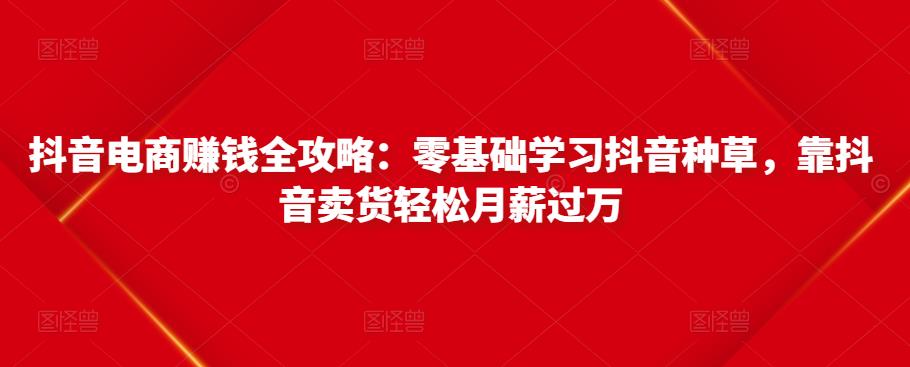 图怪兽 图怪兽 图怪兽

抖音电商赚钱全攻略：零基础学习抖音种草，靠抖音卖货轻松月薪过万

图怪兽 图怪兽 图怪兽